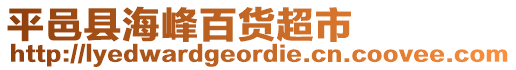 平邑县海峰百货超市
http://lyedwardgeordie.cn.coovee.com